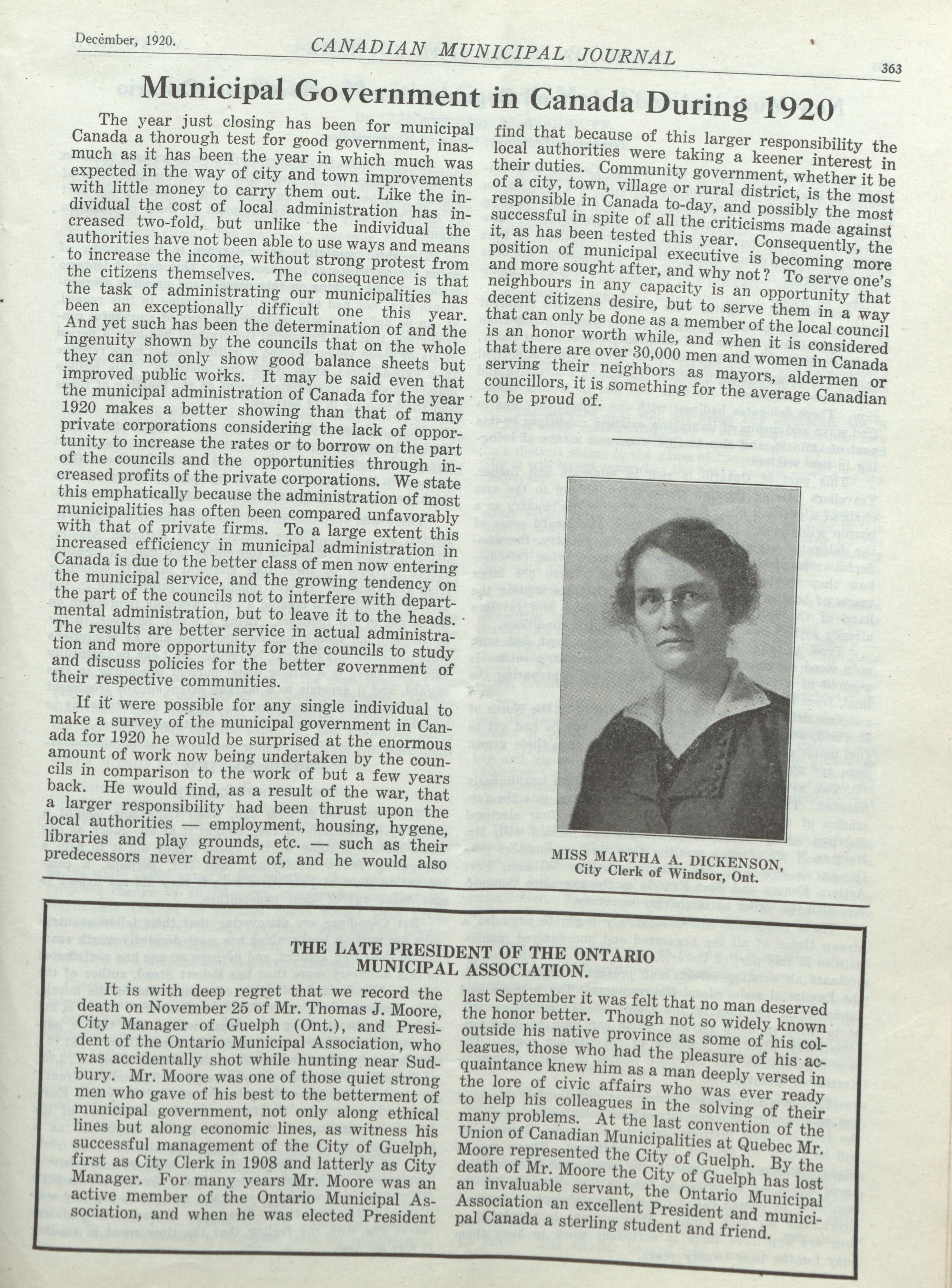 December, 1920. CANADIAN MUNICIPAL JOURNAL 363

Municipal Government in Canada During 1920

The year just closing has been for municipal Canada a thorough test for good government, inasmuch as it has been the year in which much was expected in the way of city and town improvements with little money to carry them out. Like the individual the cost of local administration has increased two-fold, but unlike the individual the authorities have not been able to use ways and means to increase the income, without strong protest from the citizens themselves. The consequence is that the task of administrating our municipalities has been an exceptionally difficult one this year. And yet such has been the determination of and the ingenuity shown by the councils that on the whole they can not only show good balance sheets but improved public works. It may be said even that the municipal administration of Canada for the year 1920 makes a better showing than that of many private corporations considering the lack of opportunity to increase the rates or to borrow on the part of the councils and the opportunities through increased profits of the private corporations. We state this emphatically because the administration of most municipalities has often been compared unfavorably with that of private firms. To a large extent this increased efficiency in municipal administration in Canada is due to the better class of men now entering the municipal service, and the growing tendency on the part of the councils not to interfere with departmental administration, but to leave it to the heads. The results are better service in actual administration and more opportunity for the councils to study and discuss policies for the better government of their respective communities.

If it were possible for any single individual to make a survey of the municipal government in Canada for 1920 he would be surprised at the enormous amount of work now being undertaken by the councils in comparison to the work of but a few years back. He would find, as a result of the war, that a larger responsibility had been thrust upon the local authorities — employment, housing, hygene, libraries and play grounds, etc. — such as their predecessors never dreamt of, and he would also find that because of this larger responsibility the local authorities were taking a keener interest in their duties. Community government, whether it be of a city, town, village or rural district, is the most responsible in Canada to-day, and possibly the most successful in spite of all the criticisms made against it, as has been tested this year. Consequently, the position of municipal executive is becoming more and more sought after, and why not? To serve one's neighbours in any capacity is an opportunity that decent citizens desire, but to serve them in a way that can only be done as a member of the local council is an honor worth while, and when it is considered that there are over 30,000 men and women in Canada serving their neighbors as mayors, aldermen or councillors, it is something for the average Canadian to be proud of.

MISS MARTHA A. DICKENSON,
City Clerk of Windsor, Ont.

THE LATE PRESIDENT OF THE ONTARIO MUNICIPAL ASSOCIATION.

It is with deep regret that we record the death on November 25 of Mr. Thomas J. Moore, City Manager of Guelph (Ont.), and President of the Ontario Municipal Association, who was accidentally shot while hunting near Sudbury. Mr. Moore was one of those quiet strong men who gave of his best to the betterment of municipal government, not only along ethical lines but along economic lines, as witness his successful management of the City of Guelph, first as City Clerk in 1908 and latterly as City Manager. For many years Mr. Moore was an active member of the Ontario Municipal Association, and when he was elected President last September it was felt that no man deserved the honor better. Though not so widely known outside his native province as some of his colleagues, those who had the pleasure of his acquaintance knew him as a man deeply versed in the lore of civic affairs who was ever ready to help his colleagues in the solving of their many problems. At the last convention of the Union of Canadian Municipalities at Quebec Mr. Moore represented the City of Guelph. By the death of Mr. Moore the City of Guelph has lost an invaluable servant, the Ontario Municipal Association an excellent President and municipal Canada a sterling student and friend.